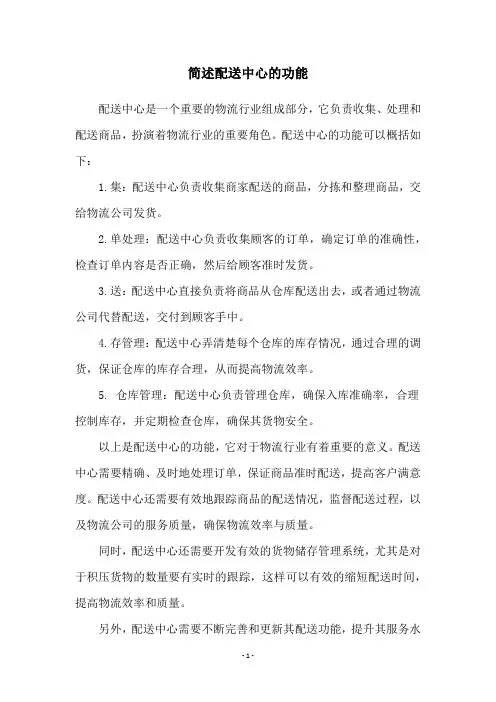 简述配送中心的功能

配送中心是一个重要的物流行业组成部分，它负责收集、处理和配送商品，扮演着物流行业的重要角色。配送中心的功能可以概括如下：

1.集：配送中心负责收集商家配送的商品，分拣和整理商品，交给物流公司发货。

2.单处理：配送中心负责收集顾客的订单，确定订单的准确性，检查订单内容是否正确，然后给顾客准时发货。

3.送：配送中心直接负责将商品从仓库配送出去，或者通过物流公司代替配送，交付到顾客手中。

4.存管理：配送中心弄清楚每个仓库的库存情况，通过合理的调货，保证仓库的库存合理，从而提高物流效率。

5. 仓库管理：配送中心负责管理仓库，确保入库准确率，合理控制库存，并定期检查仓库，确保其货物安全。

以上是配送中心的功能，它对于物流行业有着重要的意义。配送中心需要精确、及时地处理订单，保证商品准时配送，提高客户满意度。配送中心还需要有效地跟踪商品的配送情况，监督配送过程，以及物流公司的服务质量，确保物流效率与质量。

同时，配送中心还需要开发有效的货物储存管理系统，尤其是对于积压货物的数量要有实时的跟踪，这样可以有效的缩短配送时间，提高物流效率和质量。

另外，配送中心需要不断完善和更新其配送功能，提升其服务水

- 1 -